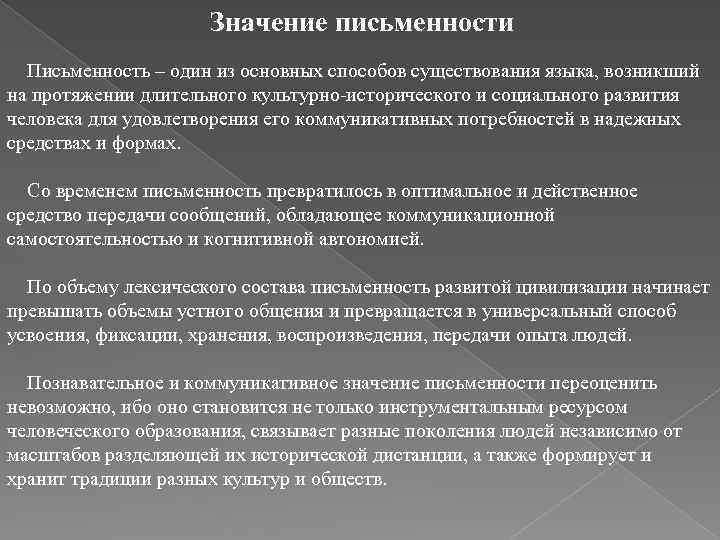 Значение письменности

Письменность – один из основных способов существования языка, возникший на протяжении длительного культурно-исторического и социального развития человека для удовлетворения его коммуникативных потребностей в надежных средствах и формах.

Со временем письменность превратилось в оптимальное и действенное средство передачи сообщений, обладающее коммуникационной самостоятельностью и когнитивной автономией.

По объему лексического состава письменность развитой цивилизации начинает превышать объемы устного общения и превращается в универсальный способ усвоения, фиксации, хранения, воспроизведения, передачи опыта людей.

Познавательное и коммуникативное значение письменности переоценить невозможно, ибо оно становится не только инструментальным ресурсом человеческого образования, связывает разные поколения людей независимо от масштабов разделяющей их исторической дистанции, а также формирует и хранит традиции разных культур и обществ.